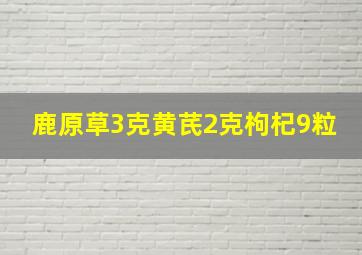 鹿原草3克黄芪2克枸杞9粒